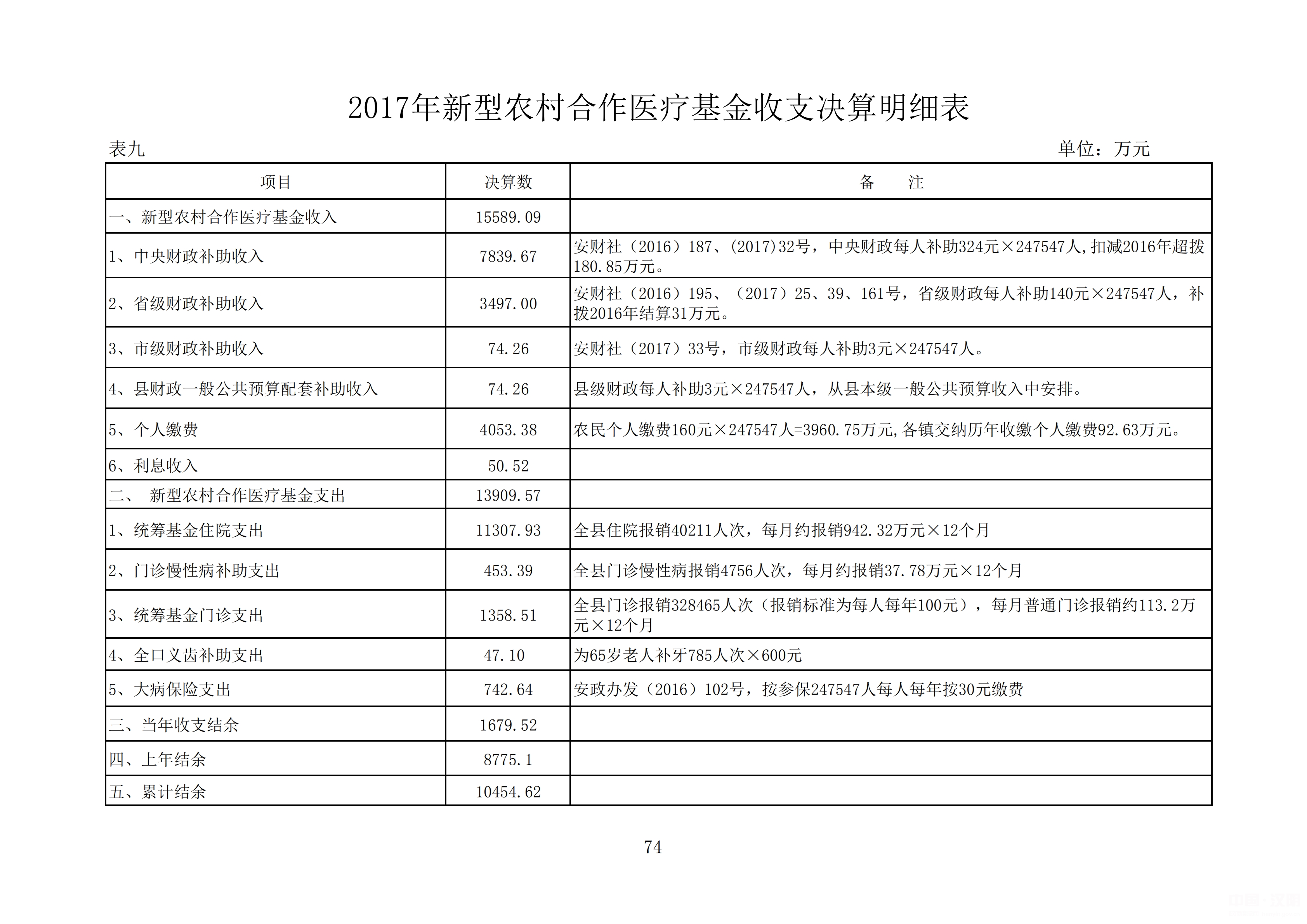 2017年新型农村合作医疗基金收支决算明细表

表九

单位：万元

| 项目 | 决算数 | 备　　注 |
|---|---|---|
| 一、新型农村合作医疗基金收入 | 15589.09 | |
| 1、中央财政补助收入 | 7839.67 | 安财社（2016）187、(2017)32号，中央财政每人补助324元×247547人,扣减2016年超拨180.85万元。 |
| 2、省级财政补助收入 | 3497.00 | 安财社（2016）195、（2017）25、39、161号，省级财政每人补助140元×247547人，补拨2016年结算31万元。 |
| 3、市级财政补助收入 | 74.26 | 安财社（2017）33号，市级财政每人补助3元×247547人。 |
| 4、县财政一般公共预算配套补助收入 | 74.26 | 县级财政每人补助3元×247547人，从县本级一般公共预算收入中安排。 |
| 5、个人缴费 | 4053.38 | 农民个人缴费160元×247547人=3960.75万元,各镇交纳历年收缴个人缴费92.63万元。 |
| 6、利息收入 | 50.52 | |
| 二、　新型农村合作医疗基金支出 | 13909.57 | |
| 1、统筹基金住院支出 | 11307.93 | 全县住院报销40211人次，每月约报销942.32万元×12个月 |
| 2、门诊慢性病补助支出 | 453.39 | 全县门诊慢性病报销4756人次，每月约报销37.78万元×12个月 |
| 3、统筹基金门诊支出 | 1358.51 | 全县门诊报销328465人次（报销标准为每人每年100元），每月普通门诊报销约113.2万元×12个月 |
| 4、全口义齿补助支出 | 47.10 | 为65岁老人补牙785人次×600元 |
| 5、大病保险支出 | 742.64 | 安政办发（2016）102号，按参保247547人每人每年按30元缴费 |
| 三、当年收支结余 | 1679.52 | |
| 四、上年结余 | 8775.1 | |
| 五、累计结余 | 10454.62 | |

74